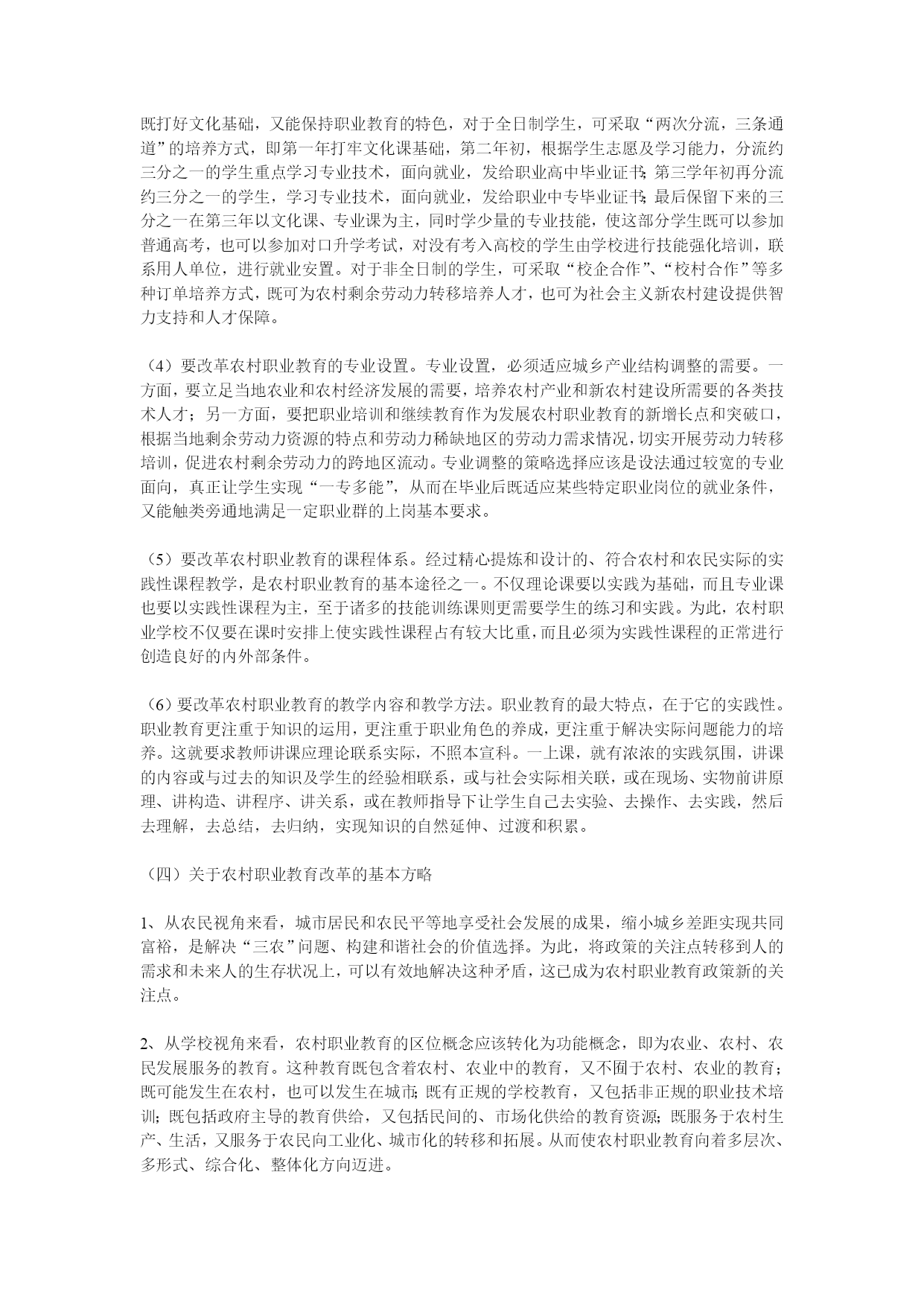 既打好文化基础，又能保持职业教育的特色，对于全日制学生，可采取“两次分流，三条通道”的培养方式，即第一年打牢文化课基础，第二年初，根据学生志愿及学习能力，分流约三分之一的学生重点学习专业技术，面向就业，发给职业高中毕业证书；第三学年初再分流约三分之一的学生，学习专业技术，面向就业，发给职业中专毕业证书；最后保留下来的三分之一在第三年以文化课、专业课为主，同时学少量的专业技能，使这部分学生既可以参加普通高考，也可以参加对口升学考试，对没有考入高校的学生由学校进行技能强化培训，联系用人单位，进行就业安置。对于非全日制的学生，可采取“校企合作”、“校村合作”等多种订单培养方式，既可为农村剩余劳动力转移培养人才，也可为社会主义新农村建设提供智力支持和人才保障。

（4）要改革农村职业教育的专业设置。专业设置，必须适应城乡产业结构调整的需要。一方面，要立足当地农业和农村经济发展的需要，培养农村产业和新农村建设所需要的各类技术人才；另一方面，要把职业培训和继续教育作为发展农村职业教育的新增长点和突破口，根据当地剩余劳动力资源的特点和劳动力稀缺地区的劳动力需求情况，切实开展劳动力转移培训，促进农村剩余劳动力的跨地区流动。专业调整的策略选择应该是设法通过较宽的专业面向，真正让学生实现“一专多能”，从而在毕业后既适应某些特定职业岗位的就业条件，又能触类旁通地满足一定职业群的上岗基本要求。

（5）要改革农村职业教育的课程体系。经过精心提炼和设计的、符合农村和农民实际的实践性课程教学，是农村职业教育的基本途径之一。不仅理论课要以实践为基础，而且专业课也要以实践性课程为主，至于诸多的技能训练课则更需要学生的练习和实践。为此，农村职业学校不仅要在课时安排上使实践性课程占有较大比重，而且必须为实践性课程的正常进行创造良好的内外部条件。

（6）要改革农村职业教育的教学内容和教学方法。职业教育的最大特点，在于它的实践性。职业教育更注重于知识的运用，更注重于职业角色的养成，更注重于解决实际问题能力的培养。这就要求教师讲课应理论联系实际，不照本宣科。一上课，就有浓浓的实践氛围，讲课的内容或与过去的知识及学生的经验相联系，或与社会实际相关联，或在现场、实物前讲原理、讲构造、讲程序、讲关系，或在教师指导下让学生自己去实验、去操作、去实践，然后去理解，去总结，去归纳，实现知识的自然延伸、过渡和积累。

（四）关于农村职业教育改革的基本方略

1、从农民视角来看，城市居民和农民平等地享受社会发展的成果，缩小城乡差距实现共同富裕，是解决“三农”问题、构建和谐社会的价值选择。为此，将政策的关注点转移到人的需求和未来人的生存状况上，可以有效地解决这种矛盾，这已成为农村职业教育政策新的关注点。

2、从学校视角来看，农村职业教育的区位概念应该转化为功能概念，即为农业、农村、农民发展服务的教育。这种教育既包含着农村、农业中的教育，又不囿于农村、农业的教育；既可能发生在农村，也可以发生在城市；既有正规的学校教育，又包括非正规的职业技术培训；既包括政府主导的教育供给，又包括民间的、市场化供给的教育资源；既服务于农村生产、生活，又服务于农民向工业化、城市化的转移和拓展。从而使农村职业教育向着多层次、多形式、综合化、整体化方向迈进。